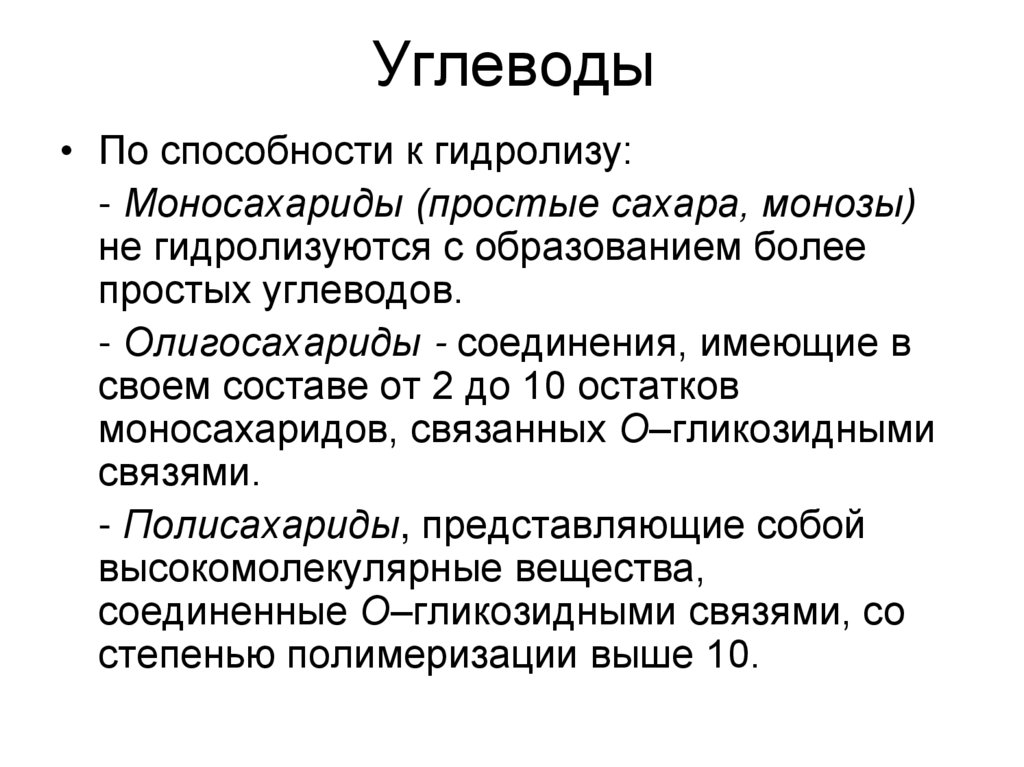 Углеводы

• По способности к гидролизу:

- Моносахариды (простые сахара, монозы) не гидролизуются с образованием более простых углеводов.

- Олигосахариды - соединения, имеющие в своем составе от 2 до 10 остатков моносахаридов, связанных О–гликозидными связями.

- Полисахариды, представляющие собой высокомолекулярные вещества, соединенные О–гликозидными связями, со степенью полимеризации выше 10.